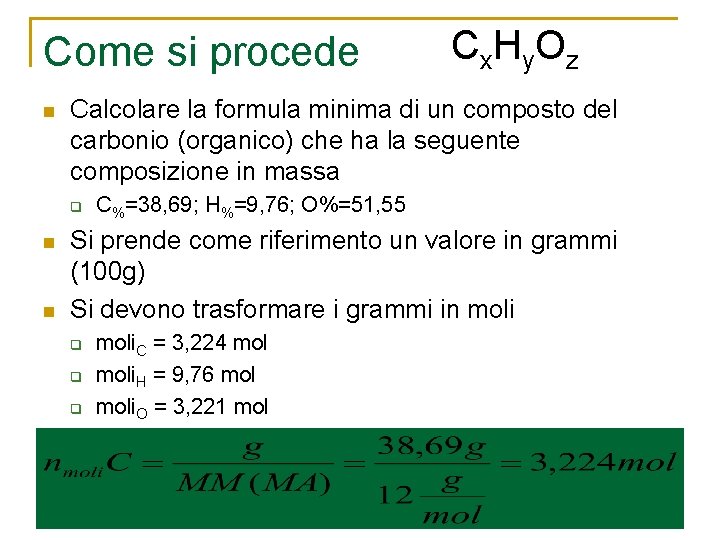 Come si procede $C_xH_yO_z$

Calcolare la formula minima di un composto del carbonio (organico) che ha la seguente composizione in massa

$C_{\%}$=38,69; $H_{\%}$=9,76; O%=51,55

Si prende come riferimento un valore in grammi (100g)

Si devono trasformare i grammi in moli

$moli_C$ = 3,224 mol

$moli_H$ = 9,76 mol

$moli_O$ = 3,221 mol

$n_{moli}C = \frac{g}{MM(MA)} = \frac{38,69g}{12\frac{g}{mol}} = 3,224mol$